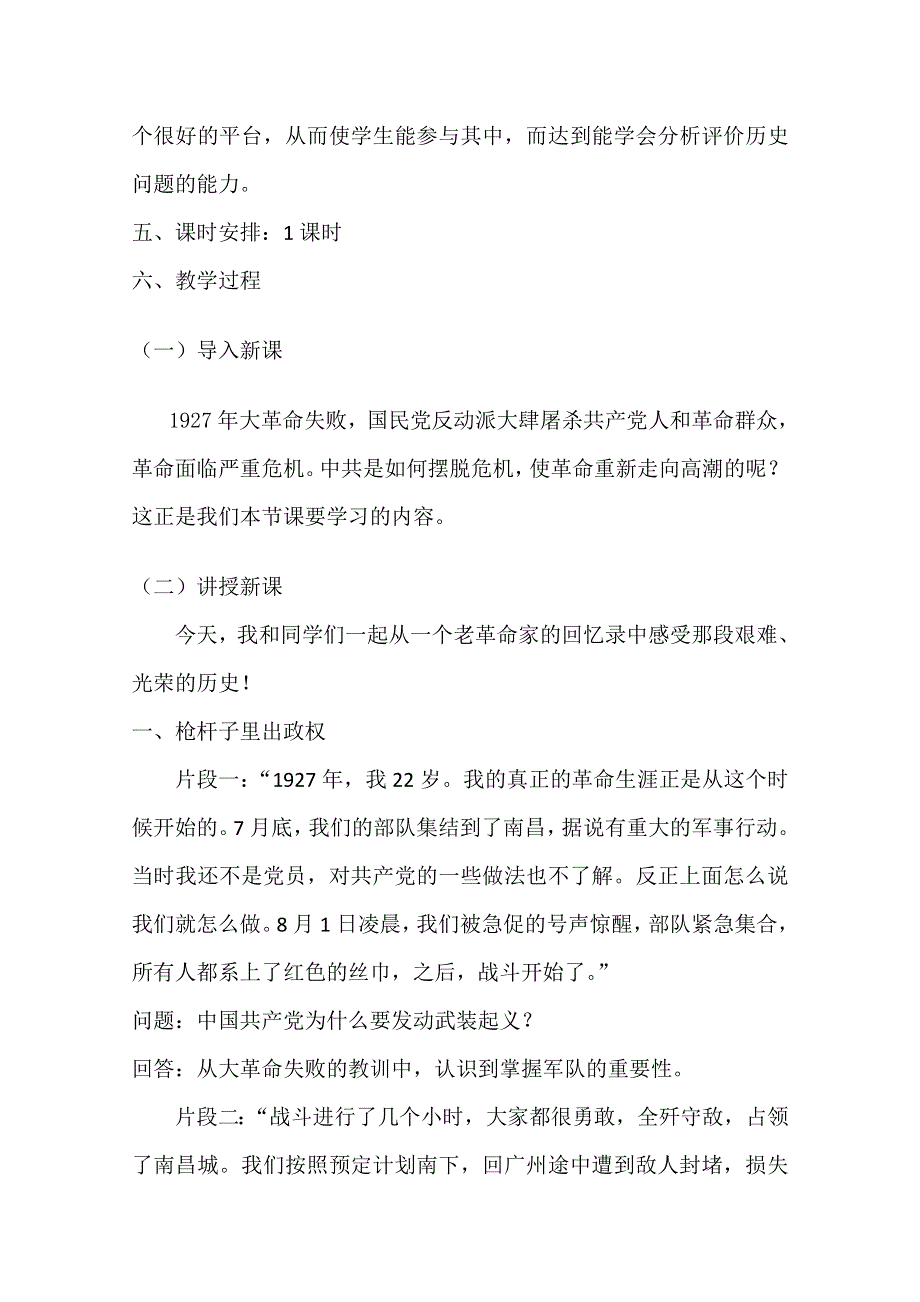 个很好的平台，从而使学生能参与其中，而达到能学会分析评价历史问题的能力。

五、课时安排：1 课时

六、教学过程

（一）导入新课

1927 年大革命失败，国民党反动派大肆屠杀共产党人和革命群众，革命面临严重危机。中共是如何摆脱危机，使革命重新走向高潮的呢？这正是我们本节课要学习的内容。

（二）讲授新课

今天，我和同学们一起从一个老革命家的回忆录中感受那段艰难、光荣的历史！

一、枪杆子里出政权

片段一：“1927 年，我 22 岁。我的真正的革命生涯正是从这个时候开始的。7 月底，我们的部队集结到了南昌，据说有重大的军事行动。当时我还不是党员，对共产党的一些做法也不了解。反正上面怎么说我们就怎么做。8 月 1 日凌晨，我们被急促的号声惊醒，部队紧急集合，所有人都系上了红色的丝巾，之后，战斗开始了。”

问题：中国共产党为什么要发动武装起义？

回答：从大革命失败的教训中，认识到掌握军队的重要性。

片段二：“战斗进行了几个小时，大家都很勇敢，全歼守敌，占领了南昌城。我们按照预定计划南下，回广州途中遭到敌人封堵，损失